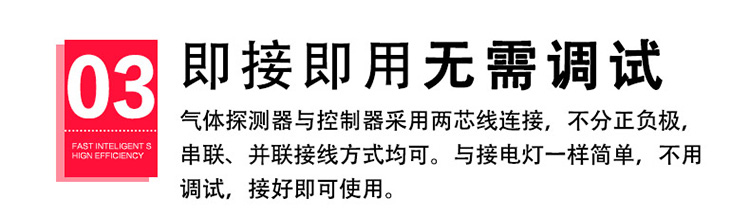 03

FAST INTELIGENT S HIGN EFFICIENCY

即接即用无需调试

气体探测器与控制器采用两芯线连接，不分正负极，串联、并联接线方式均可。与接电灯一样简单，不用调试，接好即可使用。